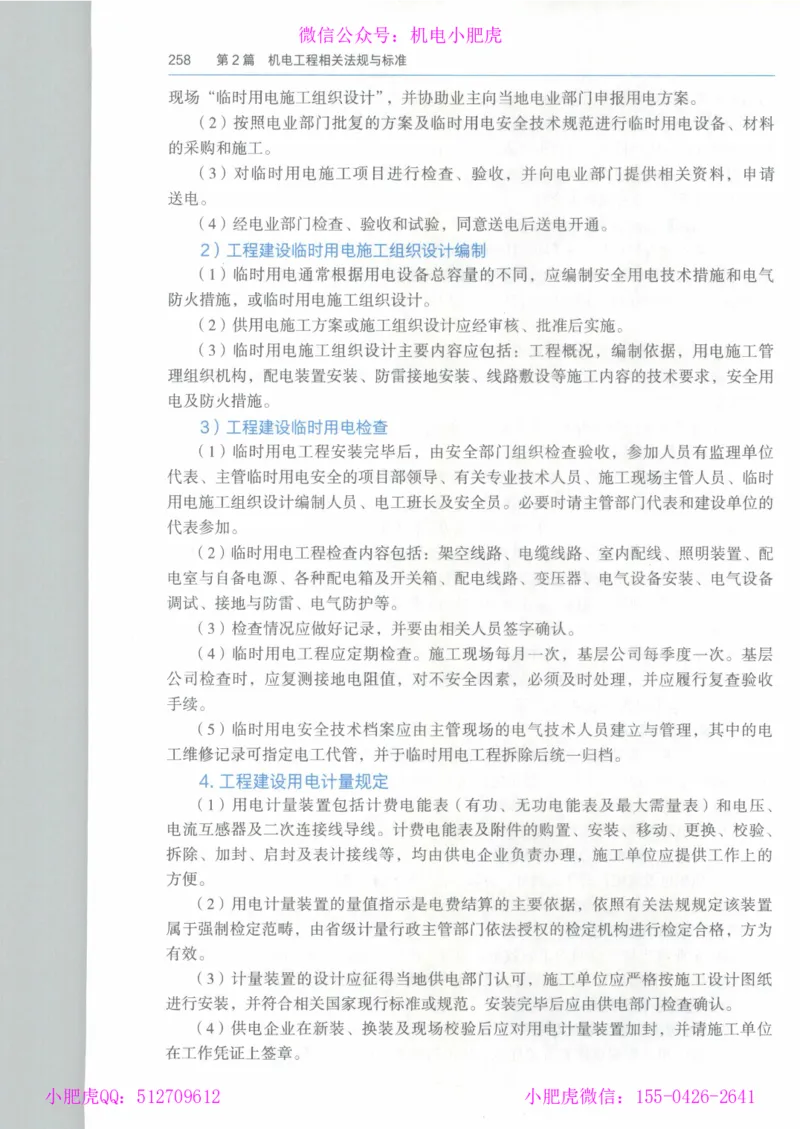 微信公众号：机电小肥虎

258　第2篇　机电工程相关法规与标准

现场“临时用电施工组织设计”，并协助业主向当地电业部门申报用电方案。

（2）按照电业部门批复的方案及临时用电安全技术规范进行临时用电设备、材料的采购和施工。

（3）对临时用电施工项目进行检查、验收，并向电业部门提供相关资料，申请送电。

（4）经电业部门检查、验收和试验，同意送电后送电开通。

2）工程建设临时用电施工组织设计编制

（1）临时用电通常根据用电设备总容量的不同，应编制安全用电技术措施和电气防火措施，或临时用电施工组织设计。

（2）供用电施工方案或施工组织设计应经审核、批准后实施。

（3）临时用电施工组织设计主要内容应包括：工程概况，编制依据，用电施工管理组织机构，配电装置安装、防雷接地安装、线路敷设等施工内容的技术要求，安全用电及防火措施。

3）工程建设临时用电检查

（1）临时用电工程安装完毕后，由安全部门组织检查验收，参加人员有监理单位代表、主管临时用电安全的项目部领导、有关专业技术人员、施工现场主管人员、临时用电施工组织设计编制人员、电工班长及安全员。必要时请主管部门代表和建设单位的代表参加。

（2）临时用电工程检查内容包括：架空线路、电缆线路、室内配线、照明装置、配电室与自备电源、各种配电箱及开关箱、配电线路、变压器、电气设备安装、电气设备调试、接地与防雷、电气防护等。

（3）检查情况应做好记录，并要由相关人员签字确认。

（4）临时用电工程应定期检查。施工现场每月一次，基层公司每季度一次。基层公司检查时，应复测接地电阻值，对不安全因素，必须及时处理，并应履行复查验收手续。

（5）临时用电安全技术档案应由主管现场的电气技术人员建立与管理，其中的电工维修记录可指定电工代管，并于临时用电工程拆除后统一归档。

4. 工程建设用电计量规定

（1）用电计量装置包括计费电能表（有功、无功电能表及最大需量表）和电压、电流互感器及二次连接线导线。计费电能表及附件的购置、安装、移动、更换、校验、拆除、加封、启封及表计接线等，均由供电企业负责办理，施工单位应提供工作上的方便。

（2）用电计量装置的量值指示是电费结算的主要依据，依照有关法规规定该装置属于强制检定范畴，由省级计量行政主管部门依法授权的检定机构进行检定合格，方为有效。

（3）计量装置的设计应征得当地供电部门认可，施工单位应严格按施工设计图纸进行安装，并符合相关国家现行标准或规范。安装完毕后应由供电部门检查确认。

（4）供电企业在新装、换装及现场校验后应对用电计量装置加封，并请施工单位在工作凭证上签章。

小肥虎QQ：512709612　　小肥虎微信：155-0426-2641